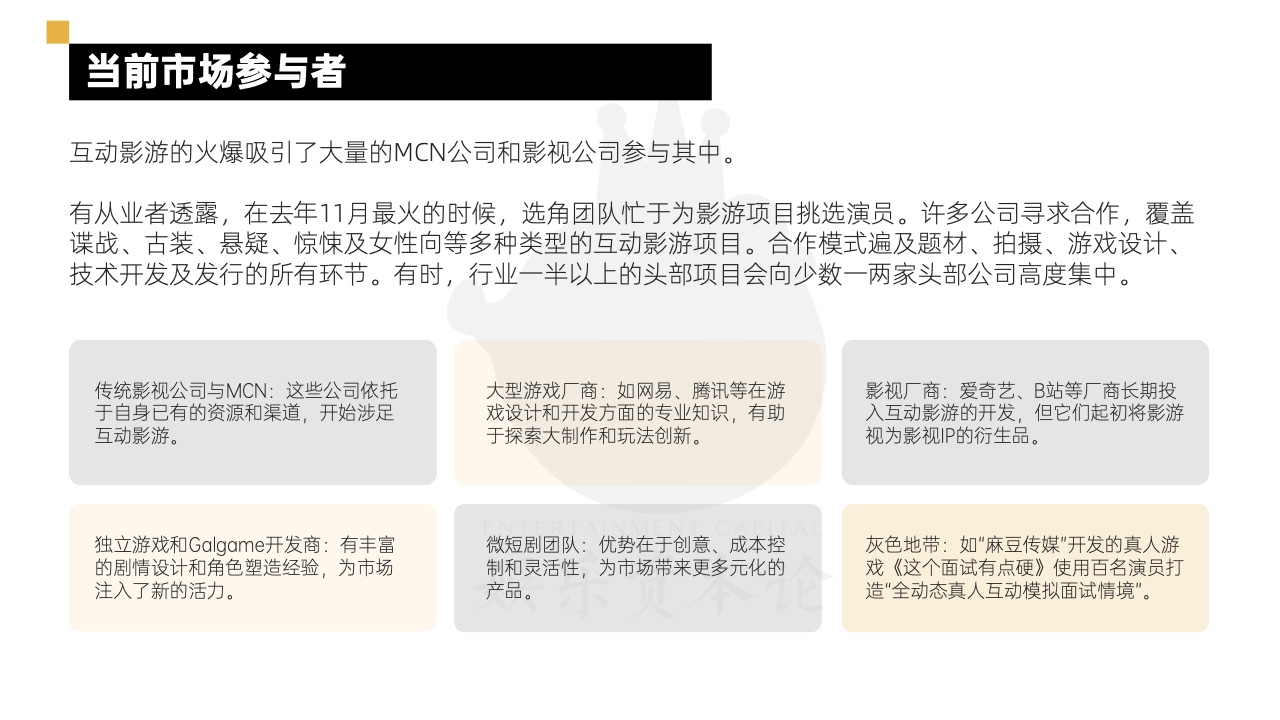 当前市场参与者

互动影游的火爆吸引了大量的MCN公司和影视公司参与其中。

有从业者透露，在去年11月最火的时候，选角团队忙于为影游项目挑选演员。许多公司寻求合作，覆盖谍战、古装、悬疑、惊悚及女性向等多种类型的互动影游项目。合作模式遍及题材、拍摄、游戏设计、技术开发及发行的所有环节。有时，行业一半以上的头部项目会向少数一两家头部公司高度集中。

传统影视公司与MCN：这些公司依托于自身已有的资源和渠道，开始涉足互动影游。

大型游戏厂商：如网易、腾讯等在游戏设计和开发方面的专业知识，有助于探索大制作和玩法创新。

影视厂商：爱奇艺、B站等厂商长期投入互动影游的开发，但它们起初将影游视为影视IP的衍生品。

独立游戏和Galgame开发商：有丰富的剧情设计和角色塑造经验，为市场注入了新的活力。

微短剧团队：优势在于创意、成本控制和灵活性，为市场带来更多元化的产品。

灰色地带：如“麻豆传媒”开发的真人游戏《这个面试有点硬》使用百名演员打造“全动态真人互动模拟面试情境”。

ENTERTAINMENT CAPITAL
娱乐资本论